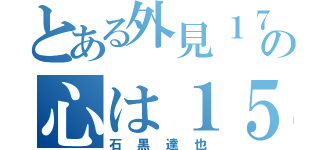 とある外見１７の
心は１５
石黒達也